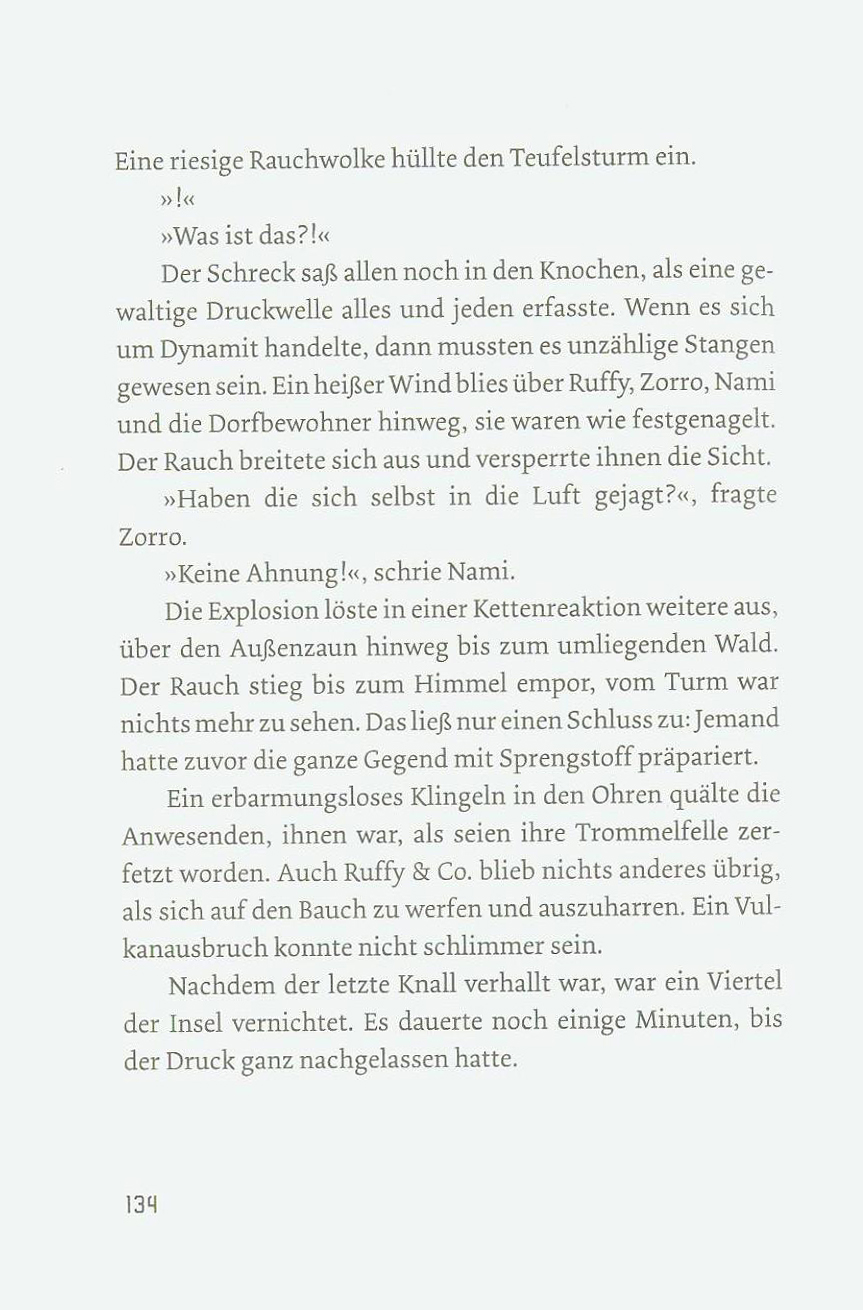 Eine riesige Rauchwolke hüllte den Teufelsturm ein.

»!«

»Was ist das?!«

Der Schreck saß allen noch in den Knochen, als eine gewaltige Druckwelle alles und jeden erfasste. Wenn es sich um Dynamit handelte, dann mussten es unzählige Stangen gewesen sein. Ein heißer Wind blies über Ruffy, Zorro, Nami und die Dorfbewohner hinweg, sie waren wie festgenagelt. Der Rauch breitete sich aus und versperrte ihnen die Sicht.

»Haben die sich selbst in die Luft gejagt?«, fragte Zorro.

»Keine Ahnung!«, schrie Nami.

Die Explosion löste in einer Kettenreaktion weitere aus, über den Außenzaun hinweg bis zum umliegenden Wald. Der Rauch stieg bis zum Himmel empor, vom Turm war nichts mehr zu sehen. Das ließ nur einen Schluss zu: Jemand hatte zuvor die ganze Gegend mit Sprengstoff präpariert.

Ein erbarmungsloses Klingeln in den Ohren quälte die Anwesenden, ihnen war, als seien ihre Trommelfelle zerfetzt worden. Auch Ruffy & Co. blieb nichts anderes übrig, als sich auf den Bauch zu werfen und auszuharren. Ein Vulkanausbruch konnte nicht schlimmer sein.

Nachdem der letzte Knall verhallt war, war ein Viertel der Insel vernichtet. Es dauerte noch einige Minuten, bis der Druck ganz nachgelassen hatte.

134